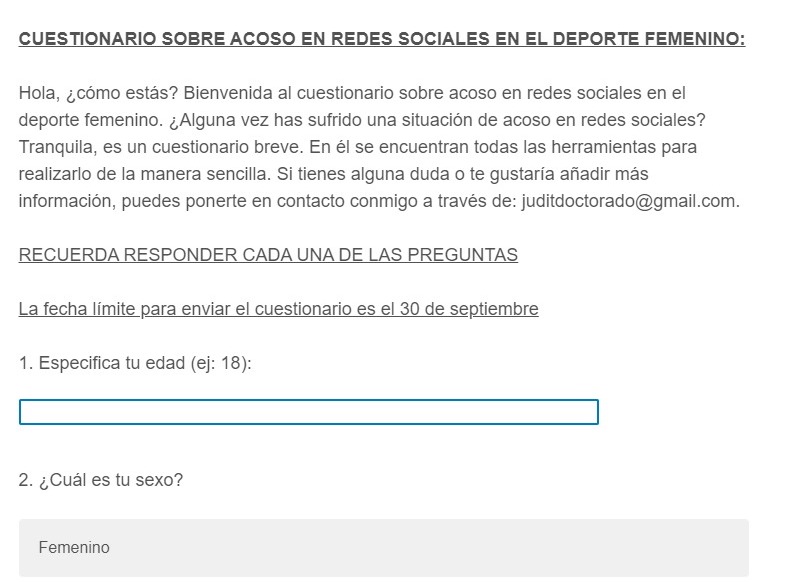 CUESTIONARIO SOBRE ACOSO EN REDES SOCIALES EN EL DEPORTE FEMENINO:

Hola, ¿cómo estás? Bienvenida al cuestionario sobre acoso en redes sociales en el deporte femenino. ¿Alguna vez has sufrido una situación de acoso en redes sociales? Tranquila, es un cuestionario breve. En él se encuentran todas las herramientas para realizarlo de la manera sencilla. Si tienes alguna duda o te gustaría añadir más información, puedes ponerte en contacto conmigo a través de: juditdoctorado@gmail.com.

RECUERDA RESPONDER CADA UNA DE LAS PREGUNTAS

La fecha límite para enviar el cuestionario es el 30 de septiembre

1. Especifica tu edad (ej: 18):

2. ¿Cuál es tu sexo?

Femenino